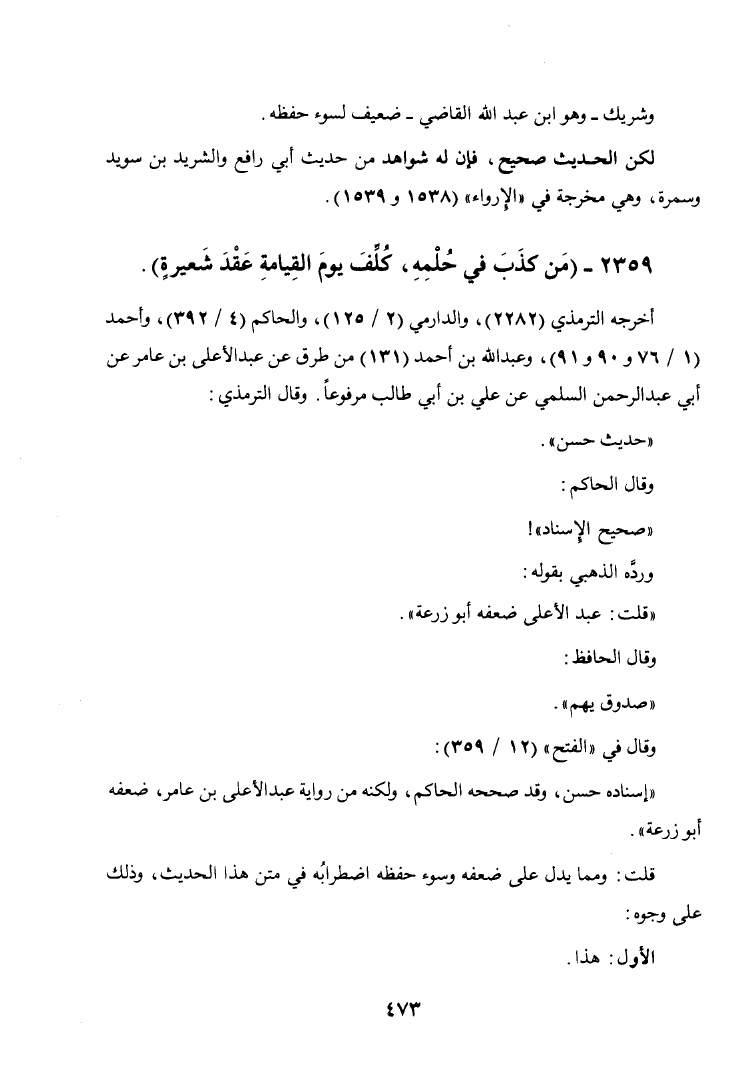 وشريك ـ وهو ابن عبد الله القاضي ـ ضعيف لسوء حفظه.

لكن الحديث صحيح، فإن له شواهد من حديث أبي رافع والشريد بن سويد وسمرة، وهي مخرجة في «الإرواء» (١٥٣٨ و ١٥٣٩).

٢٣٥٩ ـ (مَن كذَبَ في حُلْمِهِ، كُلِّفَ يومَ القِيامةِ عَقْدَ شَعيرةٍ).

أخرجه الترمذي (٢٢٨٢)، والدارمي (٢ / ١٢٥)، والحاكم (٤ / ٣٩٢)، وأحمد (١ / ٧٦ و ٩٠ و ٩١)، وعبدالله بن أحمد (١٣١) من طرق عن عبدالأعلى بن عامر عن أبي عبدالرحمن السلمي عن علي بن أبي طالب مرفوعاً. وقال الترمذي:

«حديث حسن».

وقال الحاكم:

«صحيح الإسناد»!

وردَّه الذهبي بقوله:

«قلت: عبد الأعلى ضعفه أبو زرعة».

وقال الحافظ:

«صدوق يهم».

وقال في «الفتح» (١٢ / ٣٥٩):

«إسناده حسن، وقد صححه الحاكم، ولكنه من رواية عبدالأعلى بن عامر، ضعفه أبو زرعة».

قلت: ومما يدل على ضعفه وسوء حفظه اضطرابُه في متن هذا الحديث، وذلك على وجوه:

الأول: هذا.

٤٧٣